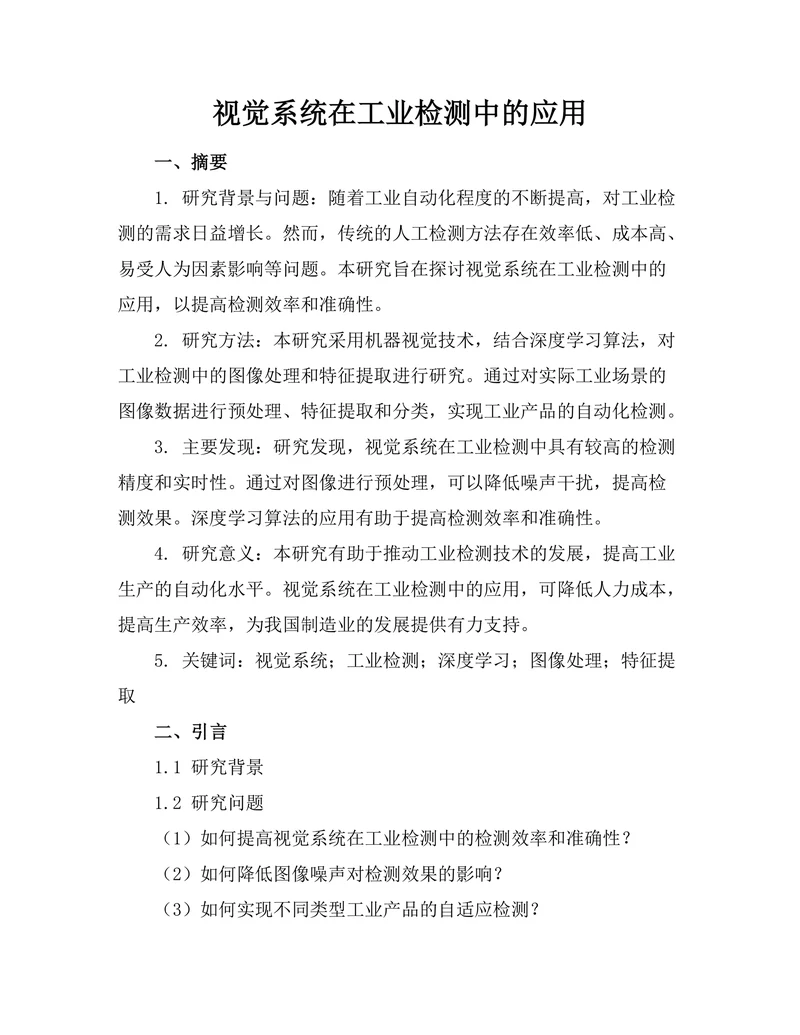 视觉系统在工业检测中的应用

一、摘要

1. 研究背景与问题：随着工业自动化程度的不断提高，对工业检测的需求日益增长。然而，传统的人工检测方法存在效率低、成本高、易受人为因素影响等问题。本研究旨在探讨视觉系统在工业检测中的应用，以提高检测效率和准确性。

2. 研究方法：本研究采用机器视觉技术，结合深度学习算法，对工业检测中的图像处理和特征提取进行研究。通过对实际工业场景的图像数据进行预处理、特征提取和分类，实现工业产品的自动化检测。

3. 主要发现：研究发现，视觉系统在工业检测中具有较高的检测精度和实时性。通过对图像进行预处理，可以降低噪声干扰，提高检测效果。深度学习算法的应用有助于提高检测效率和准确性。

4. 研究意义：本研究有助于推动工业检测技术的发展，提高工业生产的自动化水平。视觉系统在工业检测中的应用，可降低人力成本，提高生产效率，为我国制造业的发展提供有力支持。

5. 关键词：视觉系统；工业检测；深度学习；图像处理；特征提取

二、引言

1.1 研究背景

1.2 研究问题

（1）如何提高视觉系统在工业检测中的检测效率和准确性？

（2）如何降低图像噪声对检测效果的影响？

（3）如何实现不同类型工业产品的自适应检测？